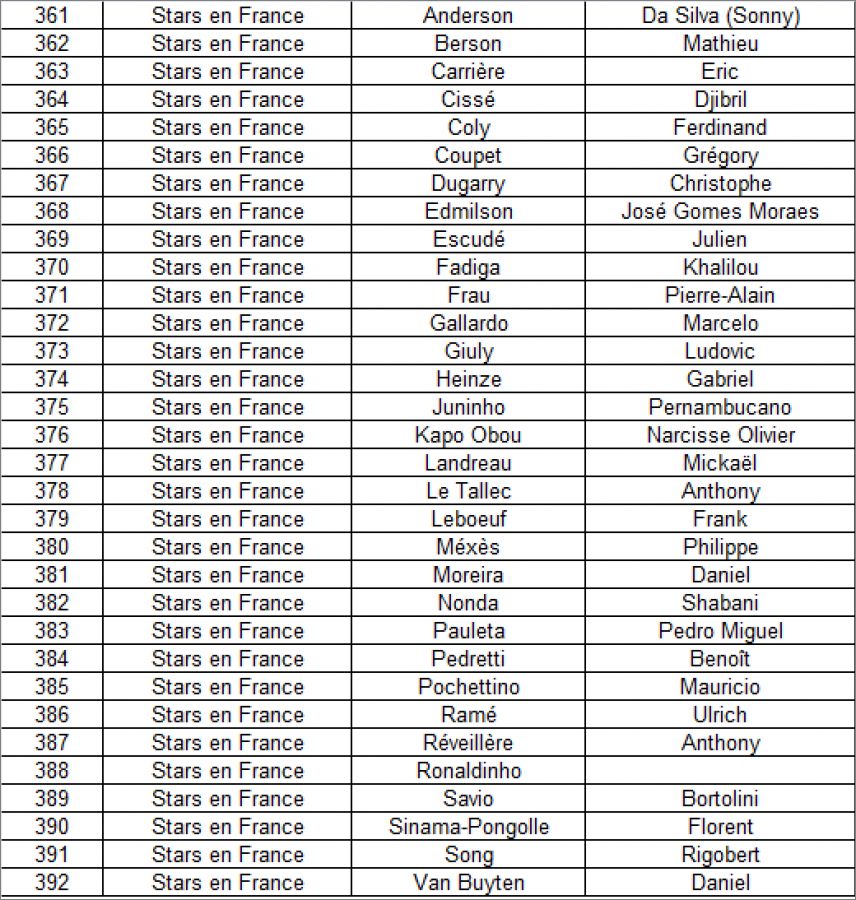 | 361 | Stars en France | Anderson | Da Silva (Sonny) |
|---|---|---|---|
| 362 | Stars en France | Berson | Mathieu |
| 363 | Stars en France | Carrière | Eric |
| 364 | Stars en France | Cissé | Djibril |
| 365 | Stars en France | Coly | Ferdinand |
| 366 | Stars en France | Coupet | Grégory |
| 367 | Stars en France | Dugarry | Christophe |
| 368 | Stars en France | Edmilson | José Gomes Moraes |
| 369 | Stars en France | Escudé | Julien |
| 370 | Stars en France | Fadiga | Khalilou |
| 371 | Stars en France | Frau | Pierre-Alain |
| 372 | Stars en France | Gallardo | Marcelo |
| 373 | Stars en France | Giuly | Ludovic |
| 374 | Stars en France | Heinze | Gabriel |
| 375 | Stars en France | Juninho | Pernambucano |
| 376 | Stars en France | Kapo Obou | Narcisse Olivier |
| 377 | Stars en France | Landreau | Mickaël |
| 378 | Stars en France | Le Tallec | Anthony |
| 379 | Stars en France | Leboeuf | Frank |
| 380 | Stars en France | Méxès | Philippe |
| 381 | Stars en France | Moreira | Daniel |
| 382 | Stars en France | Nonda | Shabani |
| 383 | Stars en France | Pauleta | Pedro Miguel |
| 384 | Stars en France | Pedretti | Benoît |
| 385 | Stars en France | Pochettino | Mauricio |
| 386 | Stars en France | Ramé | Ulrich |
| 387 | Stars en France | Réveillère | Anthony |
| 388 | Stars en France | Ronaldinho | |
| 389 | Stars en France | Savio | Bortolini |
| 390 | Stars en France | Sinama-Pongolle | Florent |
| 391 | Stars en France | Song | Rigobert |
| 392 | Stars en France | Van Buyten | Daniel |